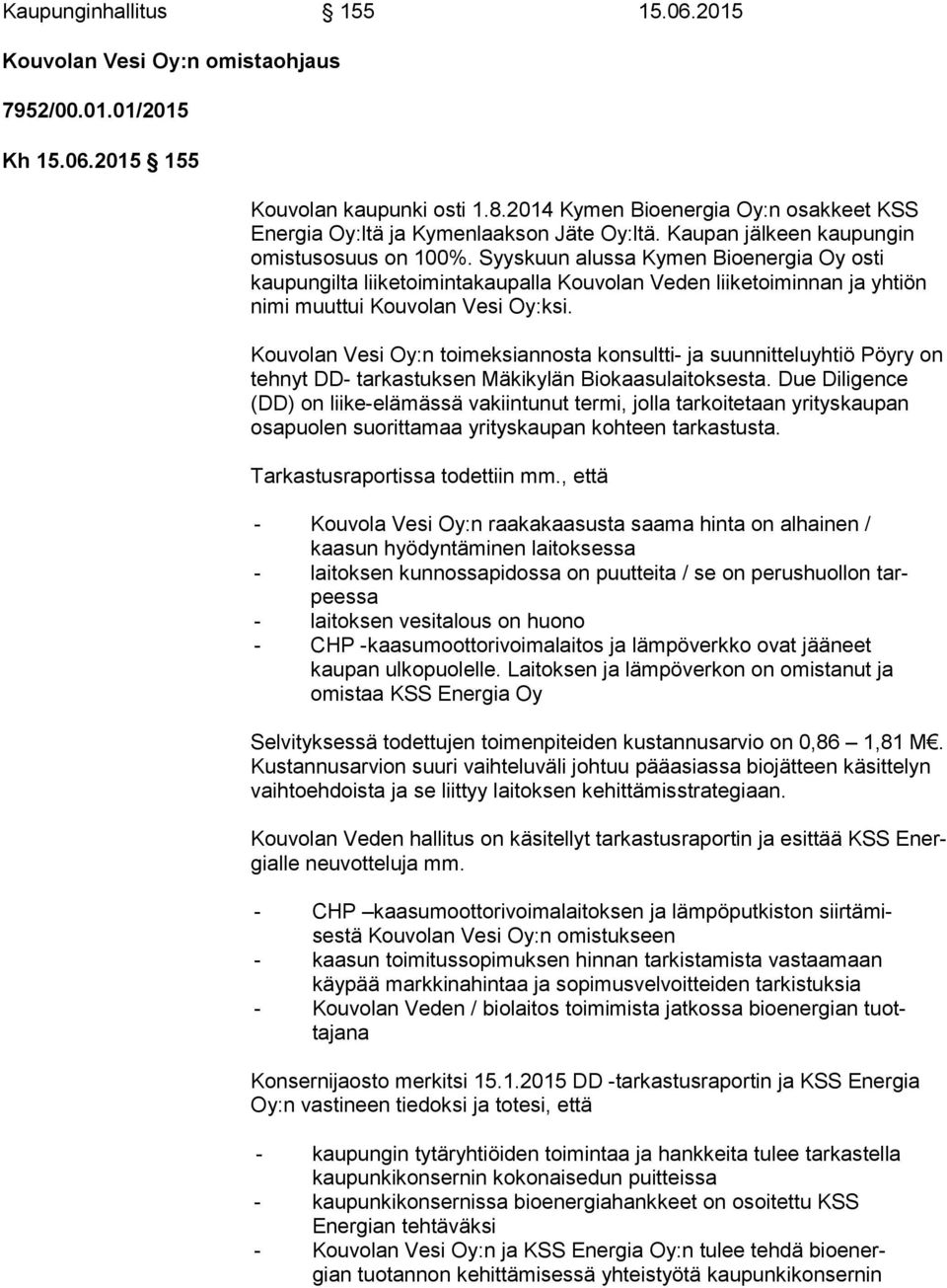 Kaupunginhallitus § 155 15.06.2015

Kouvolan Vesi Oy:n omistaohjaus

7952/00.01.01/2015

Kh 15.06.2015 § 155

Kouvolan kaupunki osti 1.8.2014 Kymen Bioenergia Oy:n osakkeet KSS Energia Oy:ltä ja Kymenlaakson Jäte Oy:ltä. Kaupan jälkeen kaupungin omistusosuus on 100%. Syyskuun alussa Kymen Bioenergia Oy osti kaupungilta liiketoimintakaupalla Kouvolan Veden liiketoiminnan ja yhtiön nimi muuttui Kouvolan Vesi Oy:ksi.

Kouvolan Vesi Oy:n toimeksiannosta konsultti- ja suunnitteluyhtiö Pöyry on tehnyt DD- tarkastuksen Mäkikylän Biokaasulaitoksesta. Due Diligence (DD) on liike-elämässä vakiintunut termi, jolla tarkoitetaan yrityskaupan osapuolen suorittamaa yrityskaupan kohteen tarkastusta.

Tarkastusraportissa todettiin mm., että

- Kouvola Vesi Oy:n raakakaasusta saama hinta on alhainen / kaasun hyödyntäminen laitoksessa
- laitoksen kunnossapidossa on puutteita / se on perushuollon tarpeessa
- laitoksen vesitalous on huono
- CHP -kaasumoottorivoimalaitos ja lämpöverkko ovat jääneet kaupan ulkopuolelle. Laitoksen ja lämpöverkon on omistanut ja omistaa KSS Energia Oy

Selvityksessä todettujen toimenpiteiden kustannusarvio on 0,86 – 1,81 M€. Kustannusarvion suuri vaihteluväli johtuu pääasiassa biojätteen käsittelyn vaihtoehdoista ja se liittyy laitoksen kehittämisstrategiaan.

Kouvolan Veden hallitus on käsitellyt tarkastusraportin ja esittää KSS Energialle neuvotteluja mm.

- CHP –kaasumoottorivoimalaitoksen ja lämpöputkiston siirtämisestä Kouvolan Vesi Oy:n omistukseen
- kaasun toimitussopimuksen hinnan tarkistamista vastaamaan käypää markkinahintaa ja sopimusvelvoitteiden tarkistuksia
- Kouvolan Veden / biolaitos toimimista jatkossa bioenergian tuottajana

Konsernijaosto merkitsi 15.1.2015 DD -tarkastusraportin ja KSS Energia Oy:n vastineen tiedoksi ja totesi, että

- kaupungin tytäryhtiöiden toimintaa ja hankkeita tulee tarkastella kaupunkikonsernin kokonaisedun puitteissa
- kaupunkikonsernissa bioenergiahankkeet on osoitettu KSS Energian tehtäväksi
- Kouvolan Vesi Oy:n ja KSS Energia Oy:n tulee tehdä bioenergian tuotannon kehittämisessä yhteistyötä kaupunkikonsernin